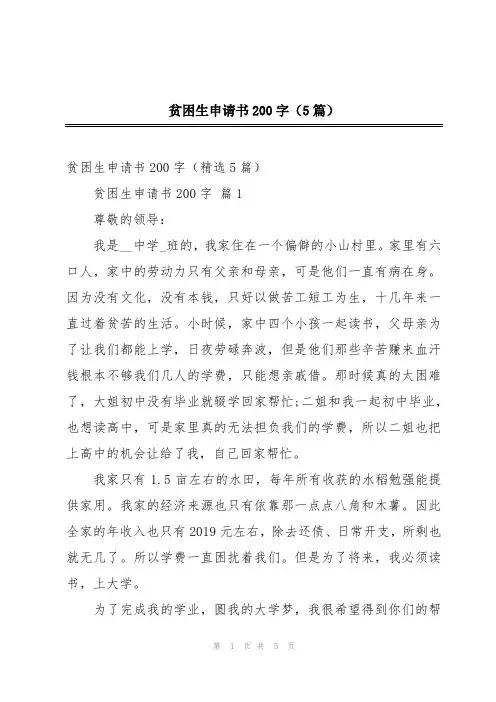 贫困生申请书200字（5篇）

贫困生申请书200字（精选5篇）

贫困生申请书200字 篇1

尊敬的领导：

我是__中学_班的，我家住在一个偏僻的小山村里。家里有六口人，家中的劳动力只有父亲和母亲，可是他们一直有病在身。因为没有文化，没有本钱，只好以做苦工短工为生，十几年来一直过着贫苦的生活。小时候，家中四个小孩一起读书，父母亲为了让我们都能上学，日夜劳碌奔波，但是他们那些辛苦赚来血汗钱根本不够我们几人的学费，只能想亲戚借。那时候真的太困难了，大姐初中没有毕业就辍学回家帮忙；二姐和我一起初中毕业，也想读高中，可是家里真的无法担负我们的学费，所以二姐也把上高中的机会让给了我，自己回家帮忙。

我家只有1.5亩左右的水田，每年所有收获的水稻勉强能提供家用。我家的经济来源也只有依靠那一点点八角和木薯。因此全家的年收入也只有2019元左右，除去还债、日常开支，所剩也就无几了。所以学费一直困扰着我们。但是为了将来，我必须读书，上大学。

为了完成我的学业，圆我的大学梦，我很希望得到你们的帮

第 1 页 共 5 页